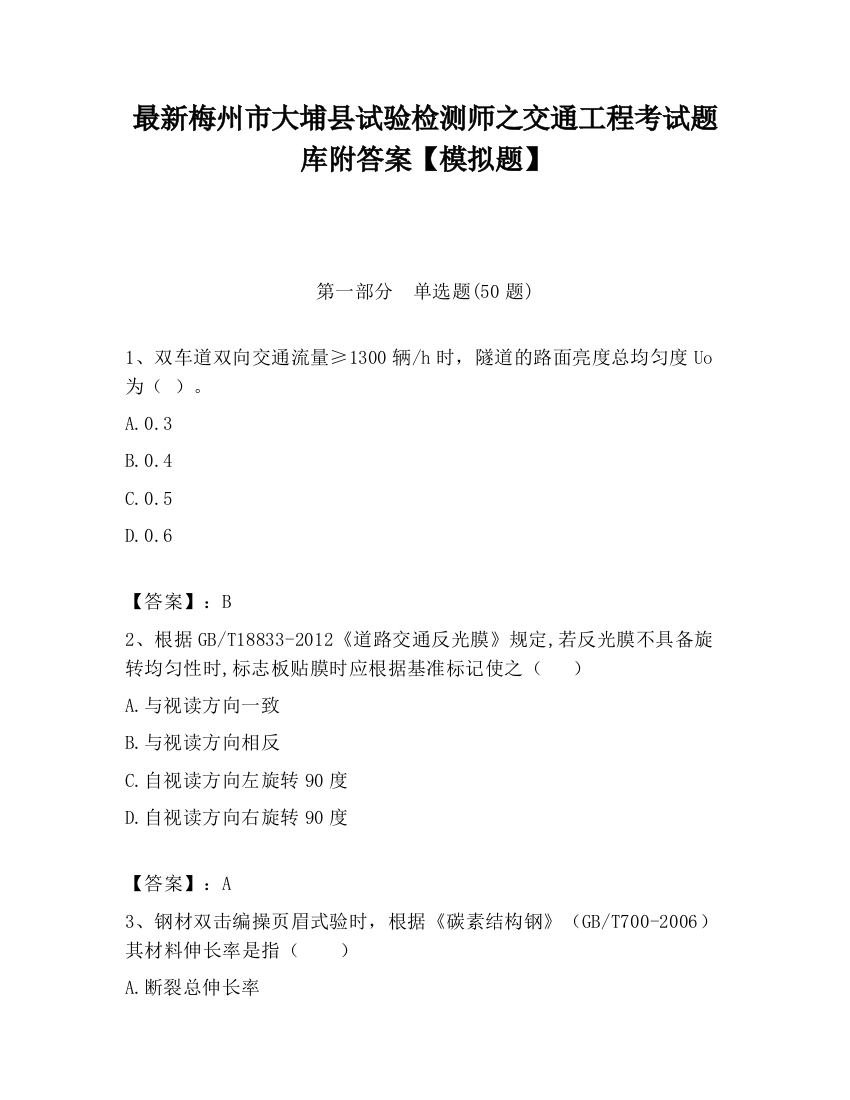 最新梅州市大埔县试验检测师之交通工程考试题库附答案【模拟题】

第一部分　单选题(50 题)

1、双车道双向交通流量≥1300 辆/h 时，隧道的路面亮度总均匀度 Uo 为（ ）。

A.0.3

B.0.4

C.0.5

D.0.6

【答案】：B

2、根据 GB/T18833-2012《道路交通反光膜》规定,若反光膜不具备旋转均匀性时,标志板贴膜时应根据基准标记使之（　　）

A.与视读方向一致

B.与视读方向相反

C.自视读方向左旋转 90 度

D.自视读方向右旋转 90 度

【答案】：A

3、钢材双击编操页眉式验时，根据《碳素结构钢》（GB/T700-2006）其材料伸长率是指（　　）

A.断裂总伸长率